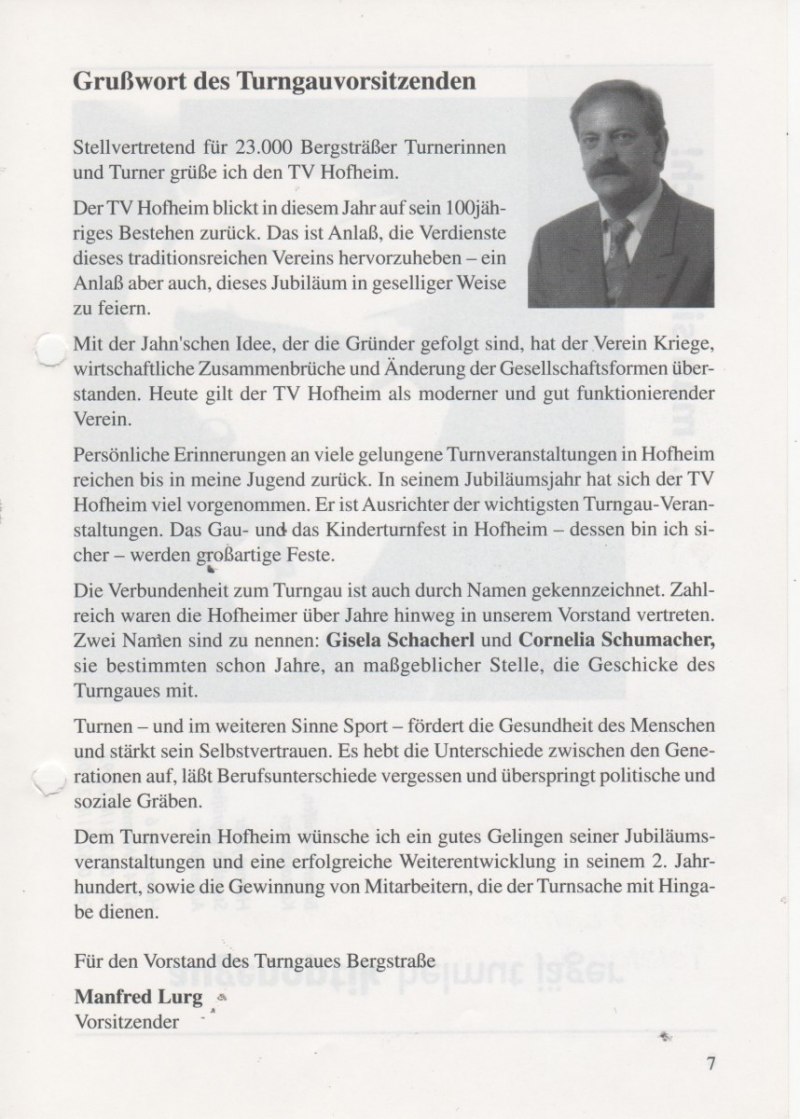 Grußwort des Turngauvorsitzenden

Stellvertretend für 23.000 Bergsträßer Turnerinnen und Turner grüße ich den TV Hofheim.

Der TV Hofheim blickt in diesem Jahr auf sein 100jähriges Bestehen zurück. Das ist Anlaß, die Verdienste dieses traditionsreichen Vereins hervorzuheben – ein Anlaß aber auch, dieses Jubiläum in geselliger Weise zu feiern.

Mit der Jahn'schen Idee, der die Gründer gefolgt sind, hat der Verein Kriege, wirtschaftliche Zusammenbrüche und Änderung der Gesellschaftsformen überstanden. Heute gilt der TV Hofheim als moderner und gut funktionierender Verein.

Persönliche Erinnerungen an viele gelungene Turnveranstaltungen in Hofheim reichen bis in meine Jugend zurück. In seinem Jubiläumsjahr hat sich der TV Hofheim viel vorgenommen. Er ist Ausrichter der wichtigsten Turngau-Veranstaltungen. Das Gau- und das Kinderturnfest in Hofheim – dessen bin ich sicher – werden großartige Feste.

Die Verbundenheit zum Turngau ist auch durch Namen gekennzeichnet. Zahlreich waren die Hofheimer über Jahre hinweg in unserem Vorstand vertreten. Zwei Namen sind zu nennen: Gisela Schacherl und Cornelia Schumacher, sie bestimmten schon Jahre, an maßgeblicher Stelle, die Geschicke des Turngaues mit.

Turnen – und im weiteren Sinne Sport – fördert die Gesundheit des Menschen und stärkt sein Selbstvertrauen. Es hebt die Unterschiede zwischen den Generationen auf, läßt Berufsunterschiede vergessen und überspringt politische und soziale Gräben.

Dem Turnverein Hofheim wünsche ich ein gutes Gelingen seiner Jubiläumsveranstaltungen und eine erfolgreiche Weiterentwicklung in seinem 2. Jahrhundert, sowie die Gewinnung von Mitarbeitern, die der Turnsache mit Hingabe dienen.

Für den Vorstand des Turngaues Bergstraße

Manfred Lurg
Vorsitzender

7